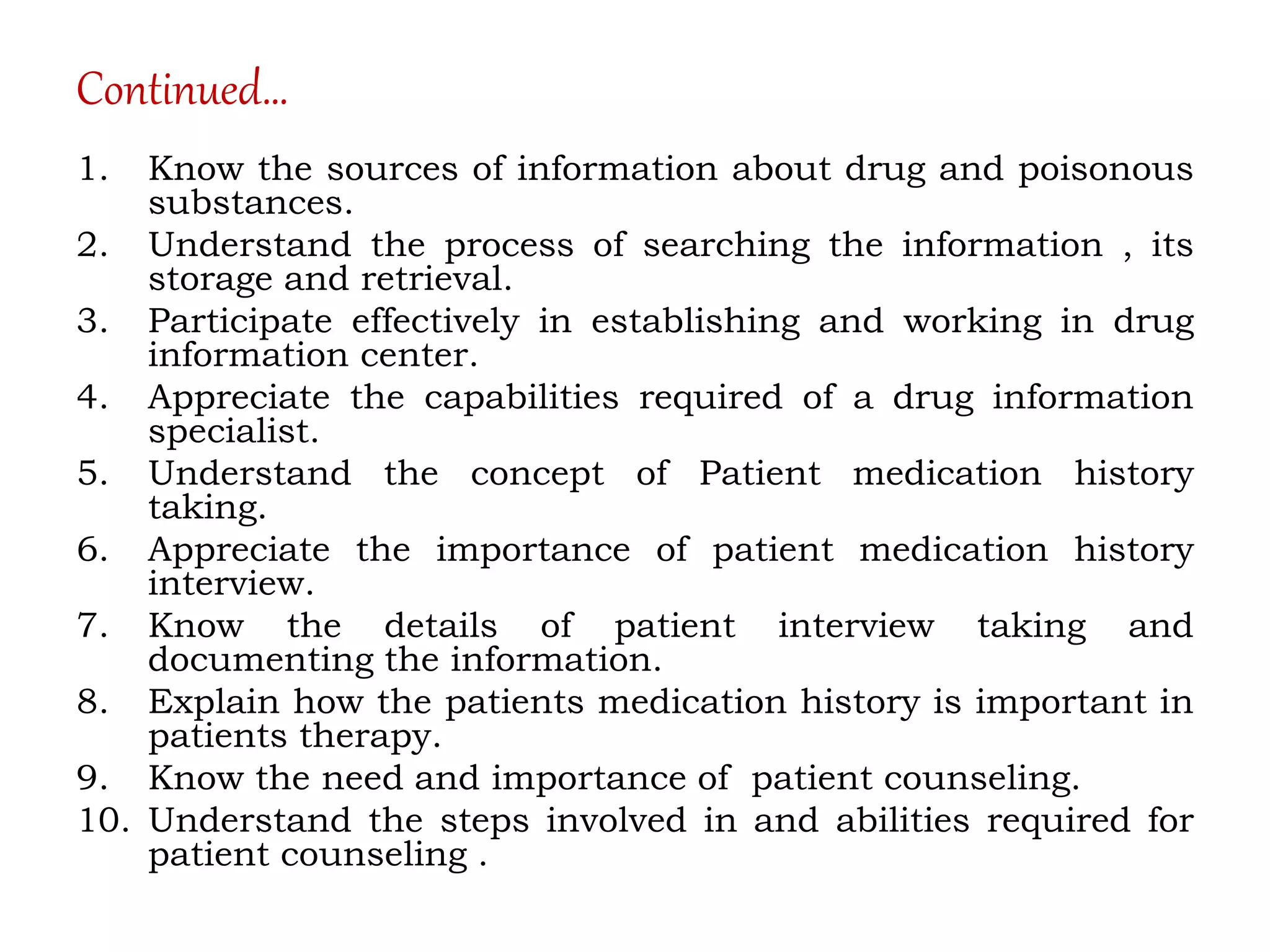 Continued...

1. Know the sources of information about drug and poisonous substances.
2. Understand the process of searching the information , its storage and retrieval.
3. Participate effectively in establishing and working in drug information center.
4. Appreciate the capabilities required of a drug information specialist.
5. Understand the concept of Patient medication history taking.
6. Appreciate the importance of patient medication history interview.
7. Know the details of patient interview taking and documenting the information.
8. Explain how the patients medication history is important in patients therapy.
9. Know the need and importance of patient counseling.
10. Understand the steps involved in and abilities required for patient counseling .